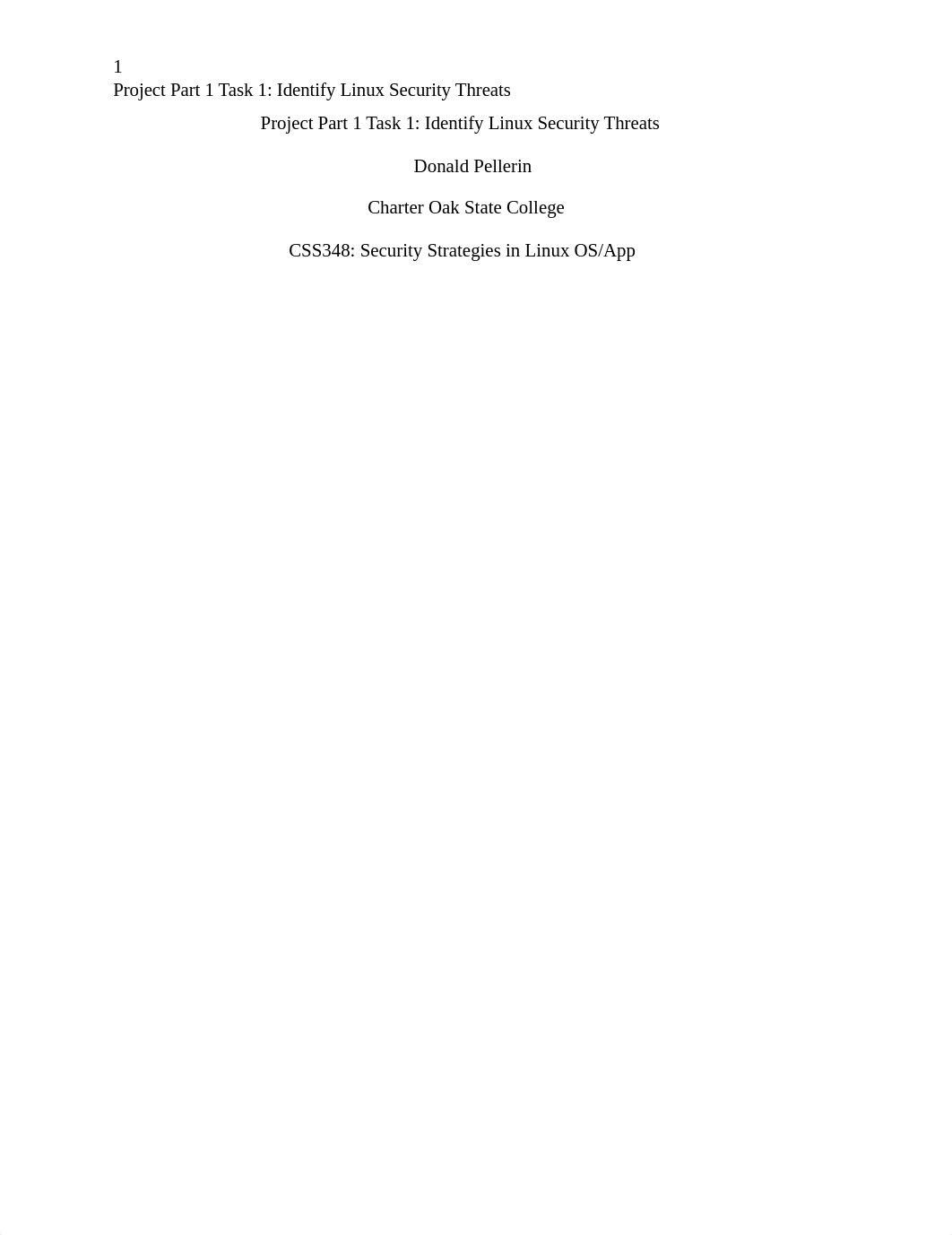 1
Project Part 1 Task 1: Identify Linux Security Threats

Project Part 1 Task 1: Identify Linux Security Threats

Donald Pellerin

Charter Oak State College

CSS348: Security Strategies in Linux OS/App